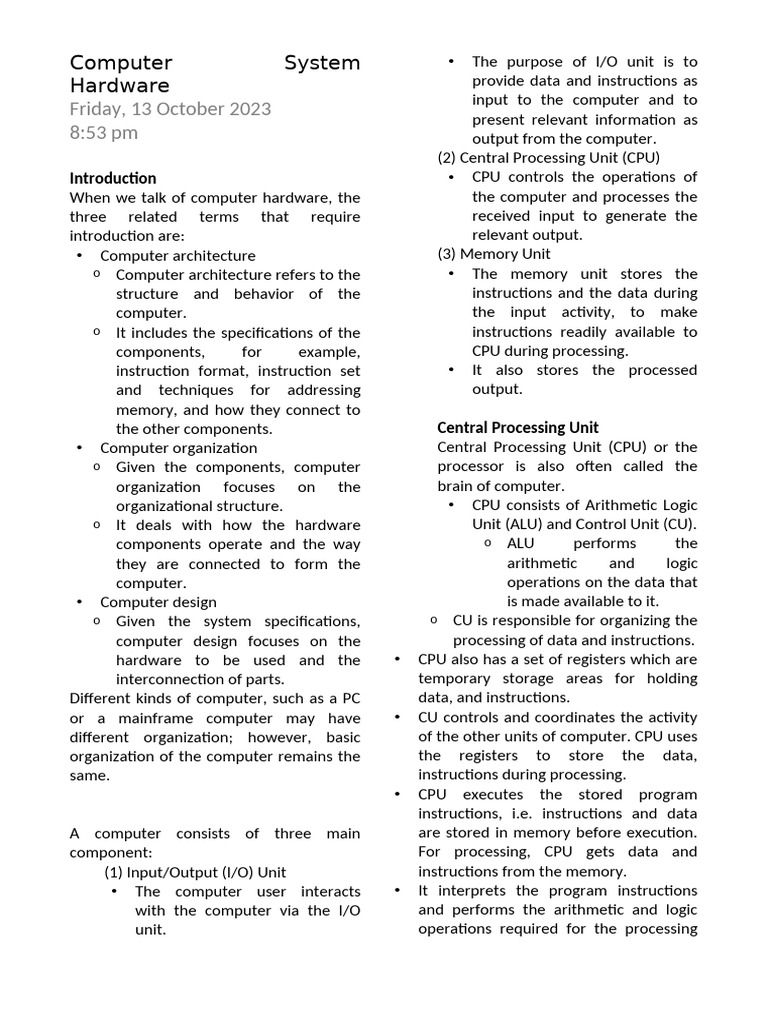 Computer System Hardware
Friday, 13 October 2023
8:53 pm

Introduction
When we talk of computer hardware, the three related terms that require introduction are:
• Computer architecture
o Computer architecture refers to the structure and behavior of the computer.
o It includes the specifications of the components, for example, instruction format, instruction set and techniques for addressing memory, and how they connect to the other components.
• Computer organization
o Given the components, computer organization focuses on the organizational structure.
o It deals with how the hardware components operate and the way they are connected to form the computer.
• Computer design
o Given the system specifications, computer design focuses on the hardware to be used and the interconnection of parts.
Different kinds of computer, such as a PC or a mainframe computer may have different organization; however, basic organization of the computer remains the same.

A computer consists of three main component:
(1) Input/Output (I/O) Unit
• The computer user interacts with the computer via the I/O unit.
• The purpose of I/O unit is to provide data and instructions as input to the computer and to present relevant information as output from the computer.
(2) Central Processing Unit (CPU)
• CPU controls the operations of the computer and processes the received input to generate the relevant output.
(3) Memory Unit
• The memory unit stores the instructions and the data during the input activity, to make instructions readily available to CPU during processing.
• It also stores the processed output.

Central Processing Unit
Central Processing Unit (CPU) or the processor is also often called the brain of computer.
• CPU consists of Arithmetic Logic Unit (ALU) and Control Unit (CU).
o ALU performs the arithmetic and logic operations on the data that is made available to it.
o CU is responsible for organizing the processing of data and instructions.
• CPU also has a set of registers which are temporary storage areas for holding data, and instructions.
• CU controls and coordinates the activity of the other units of computer. CPU uses the registers to store the data, instructions during processing.
• CPU executes the stored program instructions, i.e. instructions and data are stored in memory before execution. For processing, CPU gets data and instructions from the memory.
• It interprets the program instructions and performs the arithmetic and logic operations required for the processing